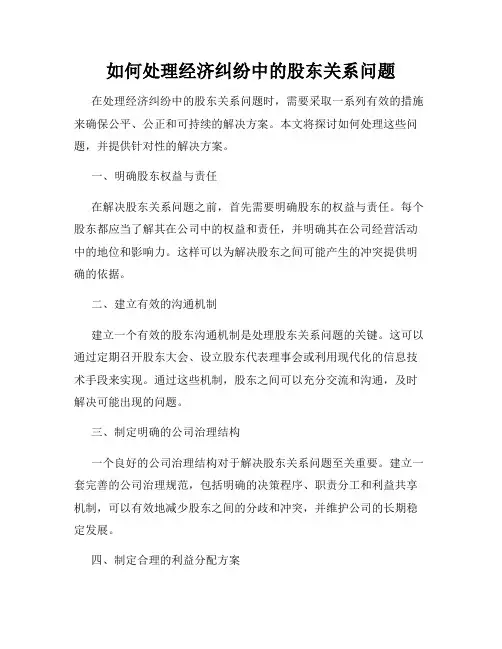 如何处理经济纠纷中的股东关系问题

在处理经济纠纷中的股东关系问题时，需要采取一系列有效的措施来确保公平、公正和可持续的解决方案。本文将探讨如何处理这些问题，并提供针对性的解决方案。

一、明确股东权益与责任

在解决股东关系问题之前，首先需要明确股东的权益与责任。每个股东都应当了解其在公司中的权益和责任，并明确其在公司经营活动中的地位和影响力。这样可以为解决股东之间可能产生的冲突提供明确的依据。

二、建立有效的沟通机制

建立一个有效的股东沟通机制是处理股东关系问题的关键。这可以通过定期召开股东大会、设立股东代表理事会或利用现代化的信息技术手段来实现。通过这些机制，股东之间可以充分交流和沟通，及时解决可能出现的问题。

三、制定明确的公司治理结构

一个良好的公司治理结构对于解决股东关系问题至关重要。建立一套完善的公司治理规范，包括明确的决策程序、职责分工和利益共享机制，可以有效地减少股东之间的分歧和冲突，并维护公司的长期稳定发展。

四、制定合理的利益分配方案